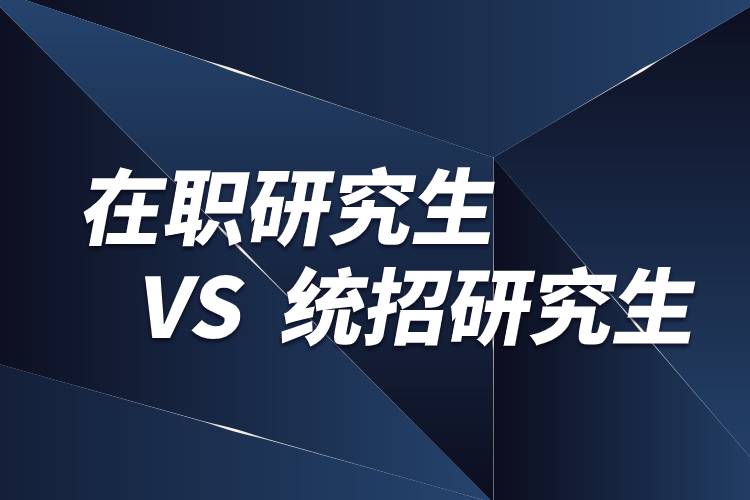 在职研究生

VS 统招研究生